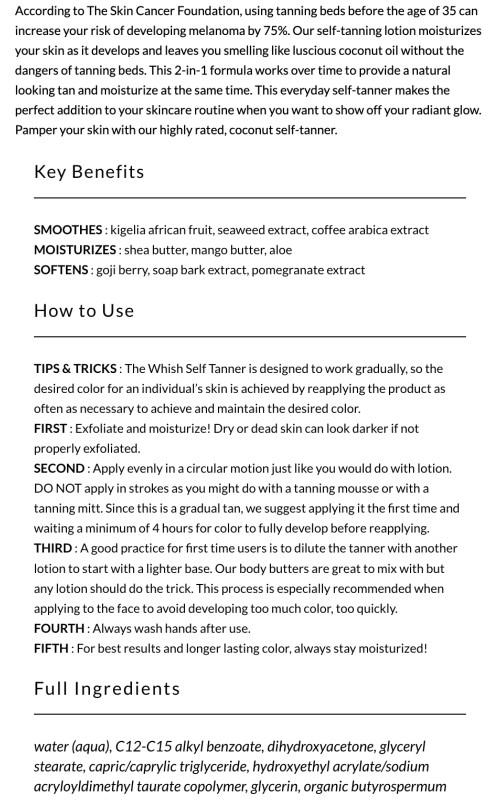 According to The Skin Cancer Foundation, using tanning beds before the age of 35 can increase your risk of developing melanoma by 75%. Our self-tanning lotion moisturizes your skin as it develops and leaves you smelling like luscious coconut oil without the dangers of tanning beds. This 2-in-1 formula works over time to provide a natural looking tan and moisturize at the same time. This everyday self-tanner makes the perfect addition to your skincare routine when you want to show off your radiant glow. Pamper your skin with our highly rated, coconut self-tanner.

Key Benefits

SMOOTHES : kigelia african fruit, seaweed extract, coffee arabica extract
MOISTURIZES : shea butter, mango butter, aloe
SOFTENS : goji berry, soap bark extract, pomegranate extract

How to Use

TIPS & TRICKS : The Whish Self Tanner is designed to work gradually, so the desired color for an individual's skin is achieved by reapplying the product as often as necessary to achieve and maintain the desired color.
FIRST : Exfoliate and moisturize! Dry or dead skin can look darker if not properly exfoliated.
SECOND : Apply evenly in a circular motion just like you would do with lotion. DO NOT apply in strokes as you might do with a tanning mousse or with a tanning mitt. Since this is a gradual tan, we suggest applying it the first time and waiting a minimum of 4 hours for color to fully develop before reapplying.
THIRD : A good practice for first time users is to dilute the tanner with another lotion to start with a lighter base. Our body butters are great to mix with but any lotion should do the trick. This process is especially recommended when applying to the face to avoid developing too much color, too quickly.
FOURTH : Always wash hands after use.
FIFTH : For best results and longer lasting color, always stay moisturized!

Full Ingredients

water (aqua), C12-C15 alkyl benzoate, dihydroxyacetone, glyceryl stearate, capric/caprylic triglyceride, hydroxyethyl acrylate/sodium acryloyldimethyl taurate copolymer, glycerin, organic butyrospermum